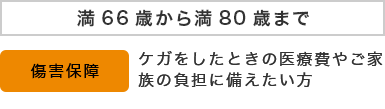 満 66 歳から満 80 歳まで

傷害保障

ケガをしたときの医療費やご家族の負担に備えたい方